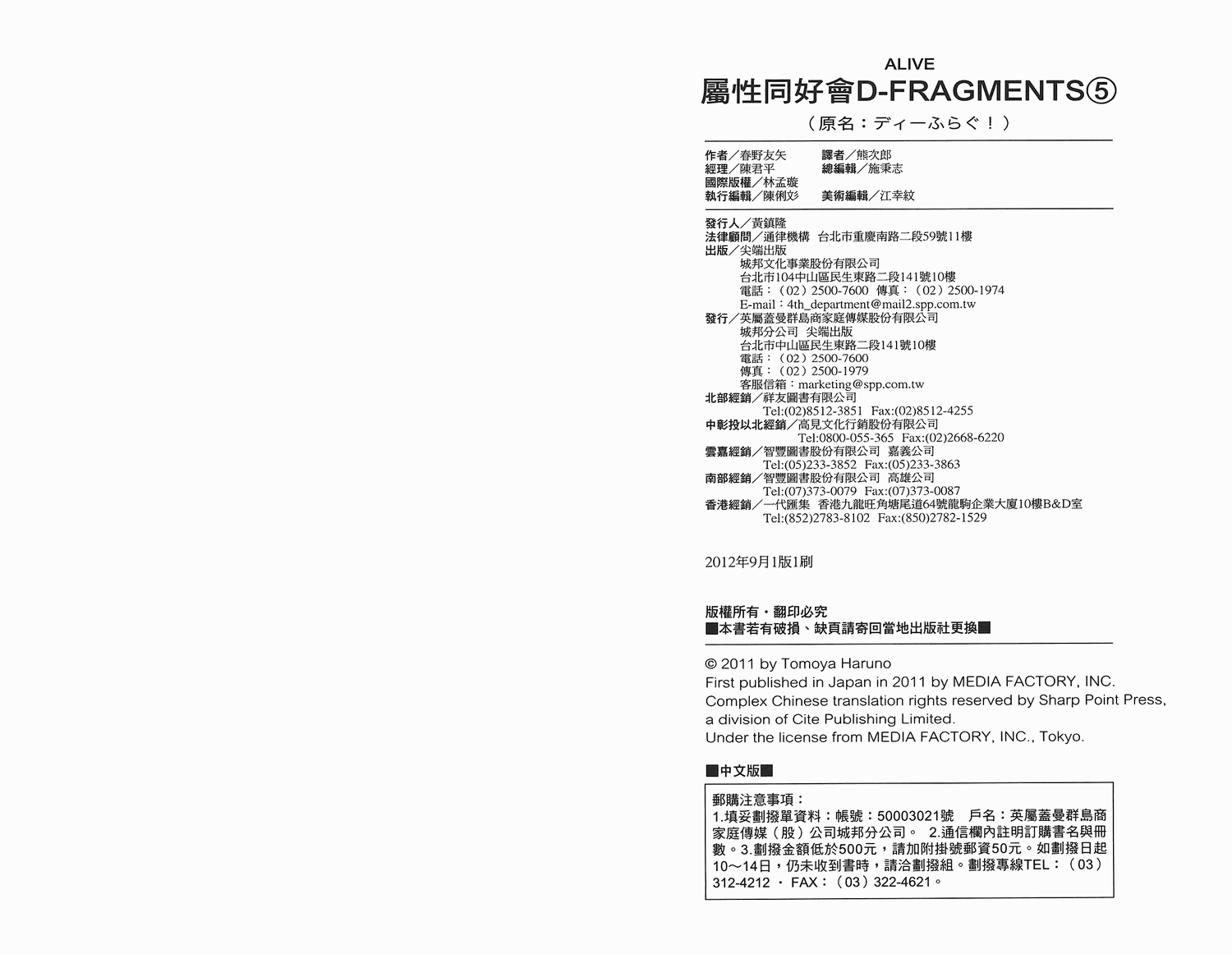 ALIVE
屬性同好會D-FRAGMENTS⑤
（原名：ディーふらぐ！）

作者／春野友矢　譯者／熊次郎
經理／陳君平　總編輯／施秉志
國際版權／林孟璇
執行編輯／陳俐彣　美術編輯／江幸紋

發行人／黃鎮隆
法律顧問／通律機構　台北市重慶南路二段59號11樓
出版／尖端出版
城邦文化事業股份有限公司
台北市104中山區民生東路二段141號10樓
電話：（02）2500-7600　傳真：（02）2500-1974
E-mail：4th_department@mail2.spp.com.tw
發行／英屬蓋曼群島商家庭傳媒股份有限公司
城邦分公司　尖端出版
台北市中山區民生東路二段141號10樓
電話：（02）2500-7600
傳真：（02）2500-1979
客服信箱：marketing@spp.com.tw
北部經銷／祥友圖書有限公司
Tel:(02)8512-3851　Fax:(02)8512-4255
中彰投以北經銷／高見文化行銷股份有限公司
Tel:0800-055-365　Fax:(02)2668-6220
雲嘉經銷／智豐圖書股份有限公司　嘉義公司
Tel:(05)233-3852　Fax:(05)233-3863
南部經銷／智豐圖書股份有限公司　高雄公司
Tel:(07)373-0079　Fax:(07)373-0087
香港經銷／一代匯集　香港九龍旺角塘尾道64號龍駒企業大廈10樓B&D室
Tel:(852)2783-8102　Fax:(850)2782-1529

2012年9月1版1刷

版權所有・翻印必究
■本書若有破損、缺頁請寄回當地出版社更換■

© 2011 by Tomoya Haruno
First published in Japan in 2011 by MEDIA FACTORY, INC.
Complex Chinese translation rights reserved by Sharp Point Press, a division of Cite Publishing Limited.
Under the license from MEDIA FACTORY, INC., Tokyo.

■中文版■

郵購注意事項：
1.填妥劃撥單資料：帳號：50003021號　戶名：英屬蓋曼群島商家庭傳媒（股）公司城邦分公司。　2.通信欄內註明訂購書名與冊數。3.劃撥金額低於500元，請加附掛號郵資50元。如劃撥日起10～14日，仍未收到書時，請洽劃撥組。劃撥專線TEL：（03）312-4212 ・ FAX：（03）322-4621。